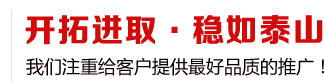 开拓进取 · 稳如泰山

我们注重给客户提供最好品质的推广！